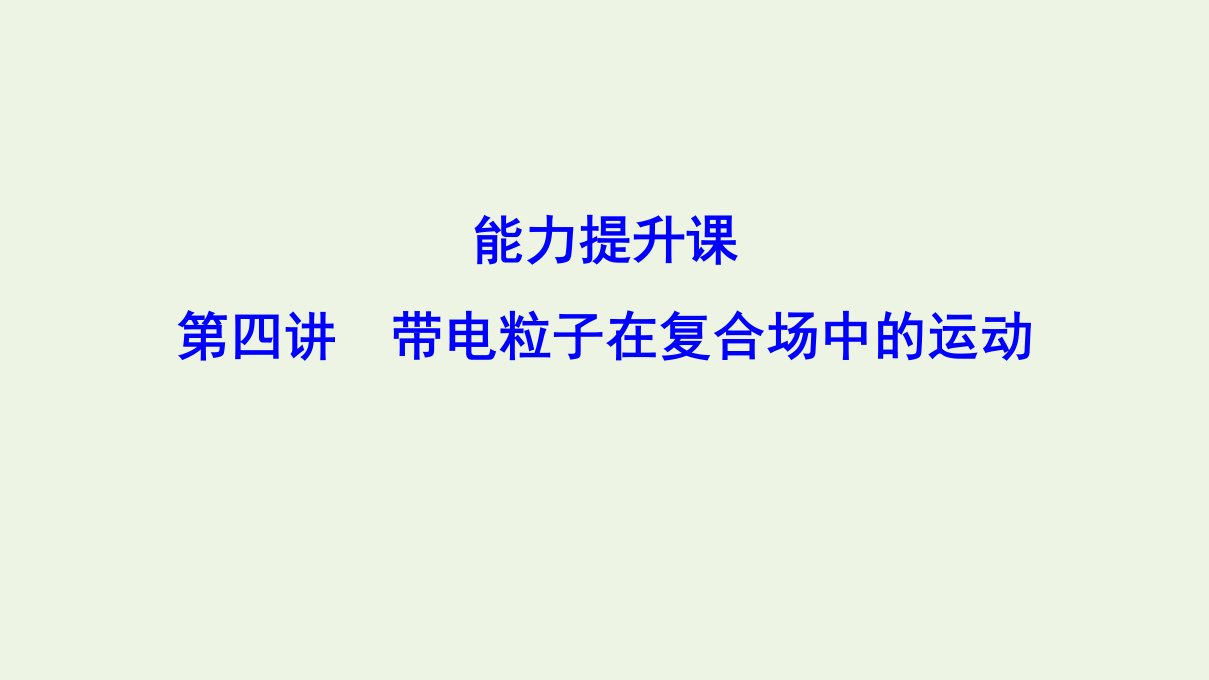 能力提升课

第四讲　带电粒子在复合场中的运动